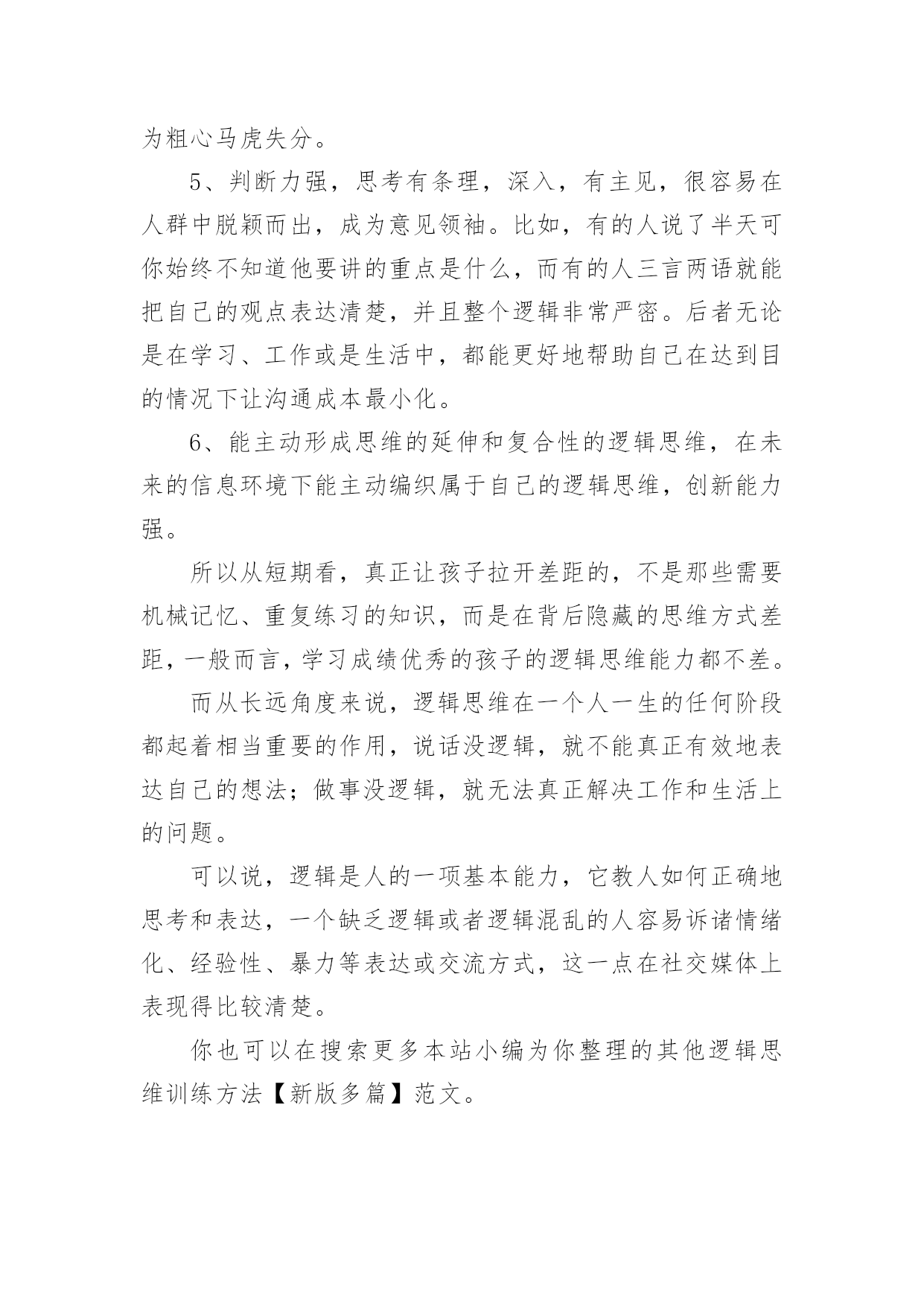 为粗心马虎失分。

5、判断力强，思考有条理，深入，有主见，很容易在人群中脱颖而出，成为意见领袖。比如，有的人说了半天可你始终不知道他要讲的重点是什么，而有的人三言两语就能把自己的观点表达清楚，并且整个逻辑非常严密。后者无论是在学习、工作或是生活中，都能更好地帮助自己在达到目的情况下让沟通成本最小化。

6、能主动形成思维的延伸和复合性的逻辑思维，在未来的信息环境下能主动编织属于自己的逻辑思维，创新能力强。

所以从短期看，真正让孩子拉开差距的，不是那些需要机械记忆、重复练习的知识，而是在背后隐藏的思维方式差距，一般而言，学习成绩优秀的孩子的逻辑思维能力都不差。

而从长远角度来说，逻辑思维在一个人一生的任何阶段都起着相当重要的作用，说话没逻辑，就不能真正有效地表达自己的想法；做事没逻辑，就无法真正解决工作和生活上的问题。

可以说，逻辑是人的一项基本能力，它教人如何正确地思考和表达，一个缺乏逻辑或者逻辑混乱的人容易诉诸情绪化、经验性、暴力等表达或交流方式，这一点在社交媒体上表现得比较清楚。

你也可以在搜索更多本站小编为你整理的其他逻辑思维训练方法【新版多篇】范文。